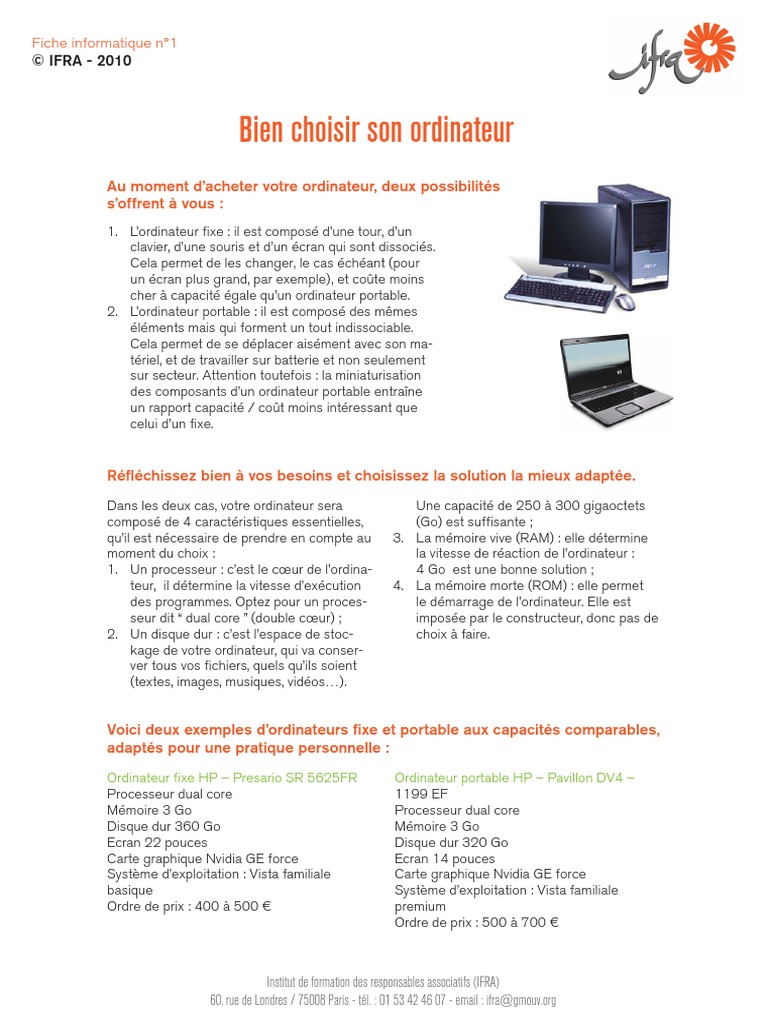 Fiche informatique n°1
© IFRA - 2010

ifra

Bien choisir son ordinateur

Au moment d'acheter votre ordinateur, deux possibilités s'offrent à vous :

1. L'ordinateur fixe : il est composé d'une tour, d'un clavier, d'une souris et d'un écran qui sont dissociés. Cela permet de les changer, le cas échéant (pour un écran plus grand, par exemple), et coûte moins cher à capacité égale qu'un ordinateur portable.
2. L'ordinateur portable : il est composé des mêmes éléments mais qui forment un tout indissociable. Cela permet de se déplacer aisément avec son matériel, et de travailler sur batterie et non seulement sur secteur. Attention toutefois : la miniaturisation des composants d'un ordinateur portable entraîne un rapport capacité / coût moins intéressant que celui d'un fixe.

Réfléchissez bien à vos besoins et choisissez la solution la mieux adaptée.

Dans les deux cas, votre ordinateur sera composé de 4 caractéristiques essentielles, qu'il est nécessaire de prendre en compte au moment du choix :
1. Un processeur : c'est le cœur de l'ordinateur, il détermine la vitesse d'exécution des programmes. Optez pour un processeur dit " dual core " (double cœur) ;
2. Un disque dur : c'est l'espace de stockage de votre ordinateur, qui va conserver tous vos fichiers, quels qu'ils soient (textes, images, musiques, vidéos…). Une capacité de 250 à 300 gigaoctets (Go) est suffisante ;
3. La mémoire vive (RAM) : elle détermine la vitesse de réaction de l'ordinateur : 4 Go est une bonne solution ;
4. La mémoire morte (ROM) : elle permet le démarrage de l'ordinateur. Elle est imposée par le constructeur, donc pas de choix à faire.

Voici deux exemples d'ordinateurs fixe et portable aux capacités comparables, adaptés pour une pratique personnelle :

Ordinateur fixe HP – Presario SR 5625FR
Processeur dual core
Mémoire 3 Go
Disque dur 360 Go
Ecran 22 pouces
Carte graphique Nvidia GE force
Système d'exploitation : Vista familiale basique
Ordre de prix : 400 à 500 €

Ordinateur portable HP – Pavillon DV4 – 1199 EF
Processeur dual core
Mémoire 3 Go
Disque dur 320 Go
Ecran 14 pouces
Carte graphique Nvidia GE force
Système d'exploitation : Vista familiale premium
Ordre de prix : 500 à 700 €

Institut de formation des responsables associatifs (IFRA)
60, rue de Londres / 75008 Paris - tél. : 01 53 42 46 07 - email : ifra@gmouv.org